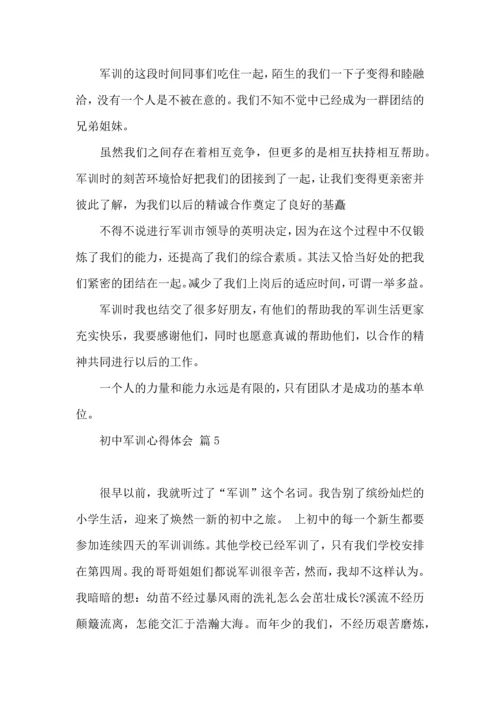 军训的这段时间同事们吃住一起，陌生的我们一下子变得和睦融洽，没有一个人是不被在意的。我们不知不觉中已经成为一群团结的兄弟姐妹。

虽然我们之间存在着相互竞争，但更多的是相互扶持相互帮助。军训时的刻苦环境恰好把我们的团接到了一起，让我们变得更亲密并彼此了解，为我们以后的精诚合作奠定了良好的基矗

不得不说进行军训市领导的英明决定，因为在这个过程中不仅锻炼了我们的能力，还提高了我们的综合素质。其法又恰当好处的把我们紧密的团结在一起。减少了我们上岗后的适应时间，可谓一举多益。

军训时我也结交了很多好朋友，有他们的帮助我的军训生活更家充实快乐，我要感谢他们，同时也愿意真诚的帮助他们，以合作的精神共同进行以后的工作。

一个人的力量和能力永远是有限的，只有团队才是成功的基本单位。

初中军训心得体会 篇5

很早以前，我就听过了“军训”这个名词。我告别了缤纷灿烂的小学生活，迎来了焕然一新的初中之旅。 上初中的每一个新生都要参加连续四天的军训训练。其他学校已经军训了，只有我们学校安排在第四周。我的哥哥姐姐们都说军训很辛苦，然而，我却不这样认为。我暗暗的想：幼苗不经过暴风雨的洗礼怎么会茁壮成长?溪流不经历颠簸流离，怎能交汇于浩瀚大海。而年少的我们，不经历艰苦磨炼，